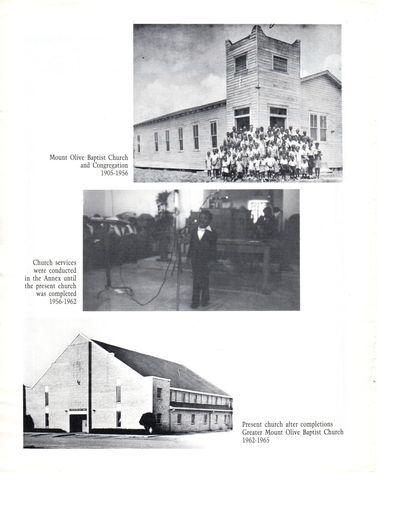 Mount Olive Baptist Church and Congregation 1905-1956

Church services were conducted in the Annex until the present church was completed 1956-1962

Present church after completions Greater Mount Olive Baptist Church 1962-1965